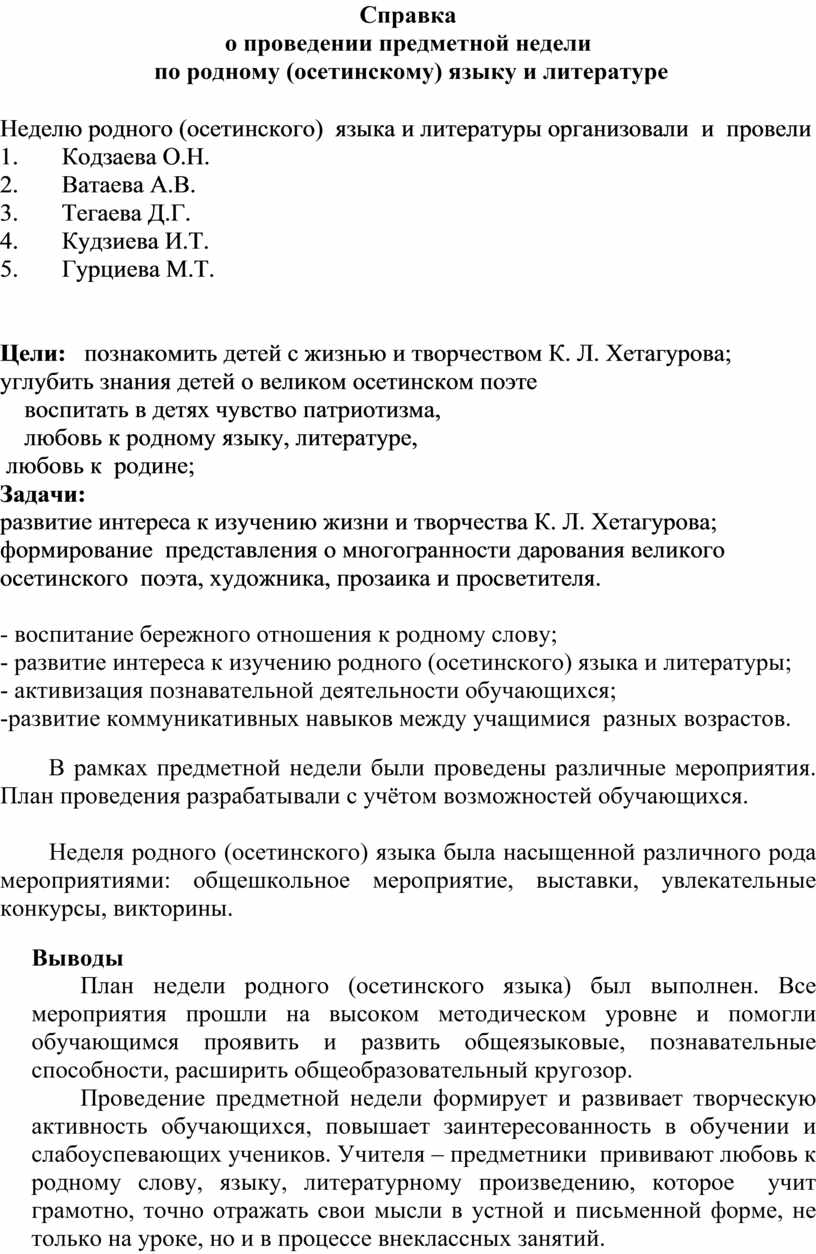 Справка
о проведении предметной недели
по родному (осетинскому) языку и литературе

Неделю родного (осетинского) языка и литературы организовали и провели
1. Кодзаева О.Н.
2. Ватаева А.В.
3. Тегаева Д.Г.
4. Кудзиева И.Т.
5. Гурциева М.Т.

Цели: познакомить детей с жизнью и творчеством К. Л. Хетагурова;
углубить знания детей о великом осетинском поэте
воспитать в детях чувство патриотизма,
любовь к родному языку, литературе,
любовь к родине;
Задачи:
развитие интереса к изучению жизни и творчества К. Л. Хетагурова;
формирование представления о многогранности дарования великого осетинского поэта, художника, прозаика и просветителя.

- воспитание бережного отношения к родному слову;
- развитие интереса к изучению родного (осетинского) языка и литературы;
- активизация познавательной деятельности обучающихся;
-развитие коммуникативных навыков между учащимися разных возрастов.

В рамках предметной недели были проведены различные мероприятия. План проведения разрабатывали с учётом возможностей обучающихся.

Неделя родного (осетинского) языка была насыщенной различного рода мероприятиями: общешкольное мероприятие, выставки, увлекательные конкурсы, викторины.

Выводы
План недели родного (осетинского языка) был выполнен. Все мероприятия прошли на высоком методическом уровне и помогли обучающимся проявить и развить общеязыковые, познавательные способности, расширить общеобразовательный кругозор.
Проведение предметной недели формирует и развивает творческую активность обучающихся, повышает заинтересованность в обучении и слабоуспевающих учеников. Учителя – предметники прививают любовь к родному слову, языку, литературному произведению, которое учит грамотно, точно отражать свои мысли в устной и письменной форме, не только на уроке, но и в процессе внеклассных занятий.